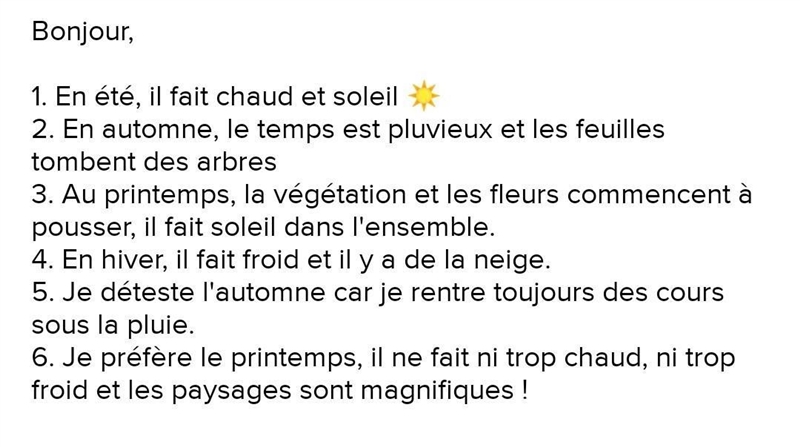 Bonjour,

1. En été, il fait chaud et soleil ☀️
2. En automne, le temps est pluvieux et les feuilles tombent des arbres
3. Au printemps, la végétation et les fleurs commencent à pousser, il fait soleil dans l'ensemble.
4. En hiver, il fait froid et il y a de la neige.
5. Je déteste l'automne car je rentre toujours des cours sous la pluie.
6. Je préfère le printemps, il ne fait ni trop chaud, ni trop froid et les paysages sont magnifiques !